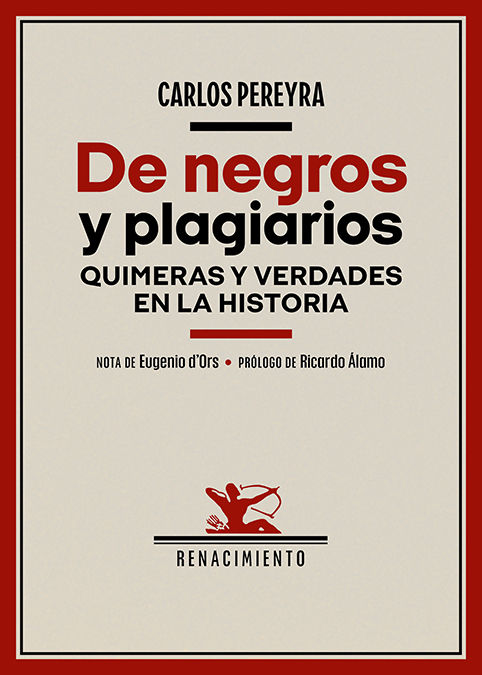 CARLOS PEREYRA

De negros y plagiarios

QUIMERAS Y VERDADES EN LA HISTORIA

NOTA DE Eugenio d'Ors • PRÓLOGO DE Ricardo Álamo

RENACIMIENTO